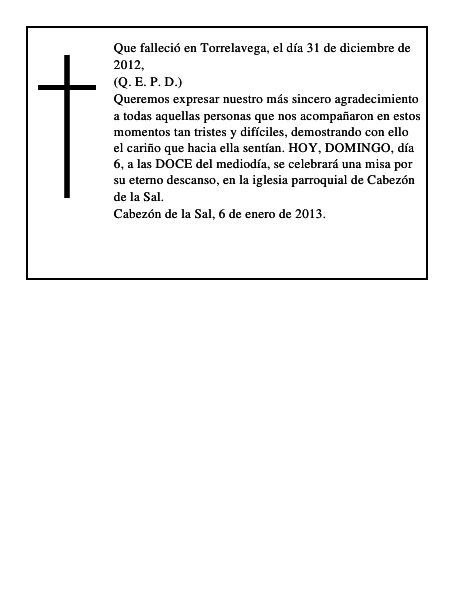 Que falleció en Torrelavega, el día 31 de diciembre de 2012,
(Q. E. P. D.)
Queremos expresar nuestro más sincero agradecimiento a todas aquellas personas que nos acompañaron en estos momentos tan tristes y difíciles, demostrando con ello el cariño que hacia ella sentían. HOY, DOMINGO, día 6, a las DOCE del mediodía, se celebrará una misa por su eterno descanso, en la iglesia parroquial de Cabezón de la Sal.
Cabezón de la Sal, 6 de enero de 2013.